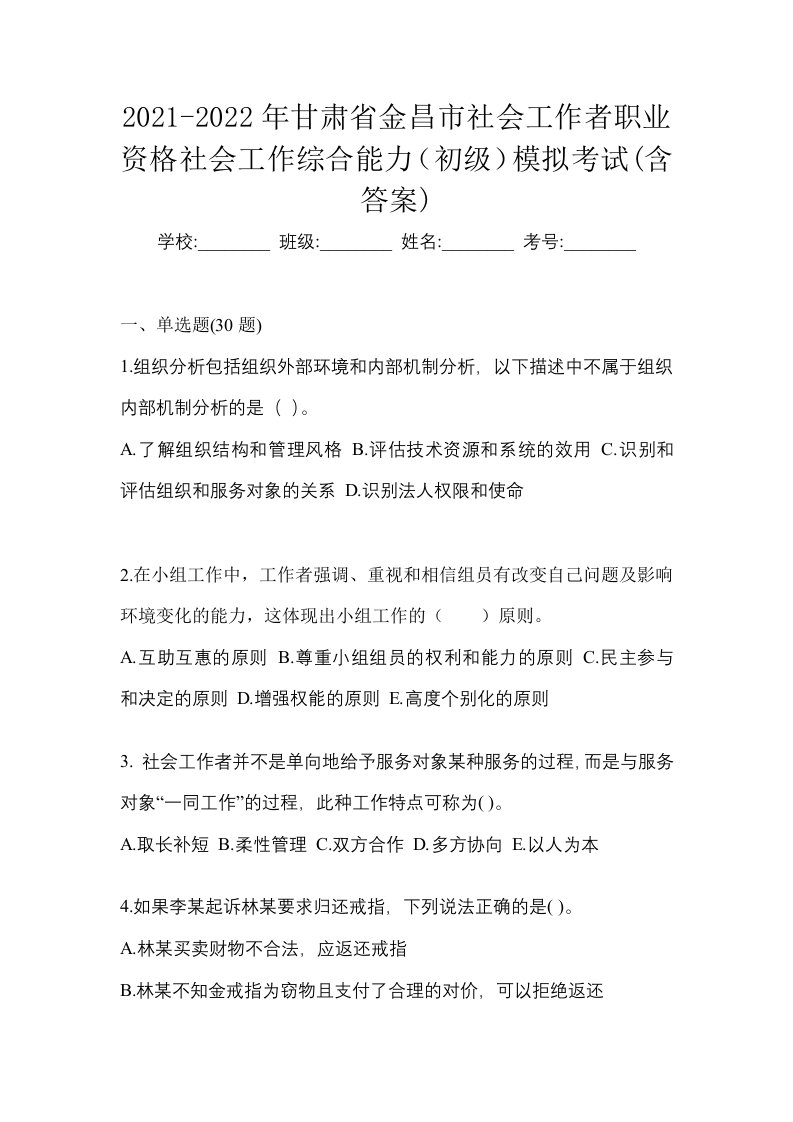 2021-2022年甘肃省金昌市社会工作者职业资格社会工作综合能力（初级）模拟考试(含答案)

学校:________ 班级:________ 姓名:________ 考号:________

一、单选题(30 题)

1.组织分析包括组织外部环境和内部机制分析，以下描述中不属于组织内部机制分析的是（ ）。

A.了解组织结构和管理风格 B.评估技术资源和系统的效用 C.识别和评估组织和服务对象的关系 D.识别法人权限和使命

2.在小组工作中，工作者强调、重视和相信组员有改变自己问题及影响环境变化的能力，这体现出小组工作的（　　）原则。

A.互助互惠的原则 B.尊重小组组员的权利和能力的原则 C.民主参与和决定的原则 D.增强权能的原则 E.高度个别化的原则

3. 社会工作者并不是单向地给予服务对象某种服务的过程，而是与服务对象“一同工作”的过程，此种工作特点可称为( )。

A.取长补短 B.柔性管理 C.双方合作 D.多方协向 E.以人为本

4.如果李某起诉林某要求归还戒指，下列说法正确的是( )。

A.林某买卖财物不合法，应返还戒指

B.林某不知金戒指为窃物且支付了合理的对价，可以拒绝返还